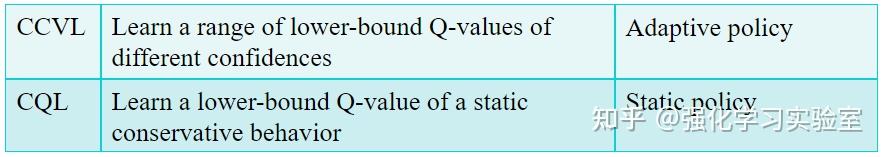 | CCVL | Learn a range of lower-bound Q-values of different confidences | Adaptive policy |
|---|---|---|
| CQL | Learn a lower-bound Q-value of a static conservative behavior | Static policy |

知乎 @强化学习实验室